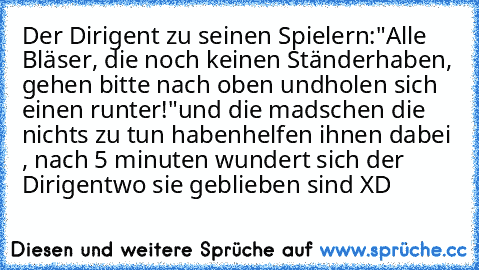 Der Dirigent zu seinen Spielern:"Alle Bläser, die noch keinen Ständerhaben, gehen bitte nach oben undholen sich einen runter!"und die madschen die nichts zu tun habenhelfen ihnen dabei , nach 5 minuten wundert sich der Dirigentwo sie geblieben sind XD

Diesen und weitere Sprüche auf www.sprüche.cc